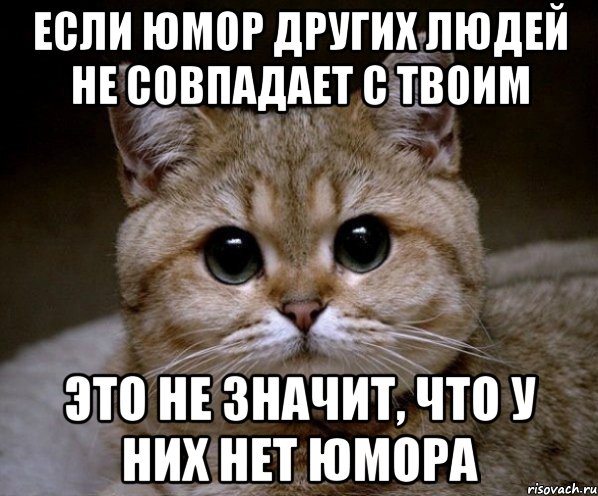 ЕСЛИ ЮМОР ДРУГИХ ЛЮДЕЙ НЕ СОВПАДАЕТ С ТВОИМ

ЭТО НЕ ЗНАЧИТ, ЧТО У НИХ НЕТ ЮМОРА

risovach.ru